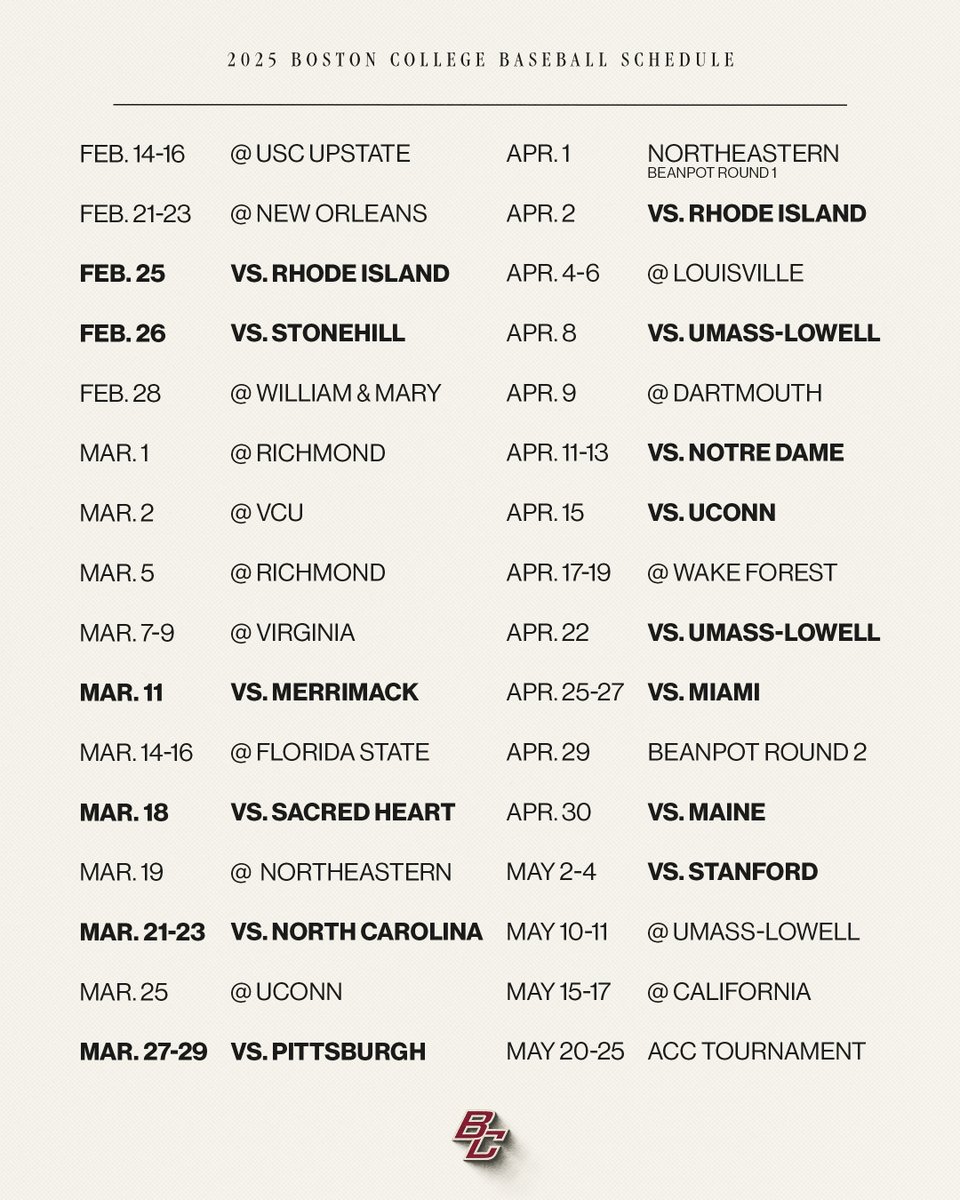 2025 BOSTON COLLEGE BASEBALL SCHEDULE

FEB. 14-16 @ USC UPSTATE
FEB. 21-23 @ NEW ORLEANS
FEB. 25 VS. RHODE ISLAND
FEB. 26 VS. STONEHILL
FEB. 28 @ WILLIAM & MARY
MAR. 1 @ RICHMOND
MAR. 2 @ VCU
MAR. 5 @ RICHMOND
MAR. 7-9 @ VIRGINIA
MAR. 11 VS. MERRIMACK
MAR. 14-16 @ FLORIDA STATE
MAR. 18 VS. SACRED HEART
MAR. 19 @ NORTHEASTERN
MAR. 21-23 VS. NORTH CAROLINA
MAR. 25 @ UCONN
MAR. 27-29 VS. PITTSBURGH

APR. 1 NORTHEASTERN
BEANPOT ROUND 1
APR. 2 VS. RHODE ISLAND
APR. 4-6 @ LOUISVILLE
APR. 8 VS. UMASS-LOWELL
APR. 9 @ DARTMOUTH
APR. 11-13 VS. NOTRE DAME
APR. 15 VS. UCONN
APR. 17-19 @ WAKE FOREST
APR. 22 VS. UMASS-LOWELL
APR. 25-27 VS. MIAMI
APR. 29 BEANPOT ROUND 2
APR. 30 VS. MAINE
MAY 2-4 VS. STANFORD
MAY 10-11 @ UMASS-LOWELL
MAY 15-17 @ CALIFORNIA
MAY 20-25 ACC TOURNAMENT

BC